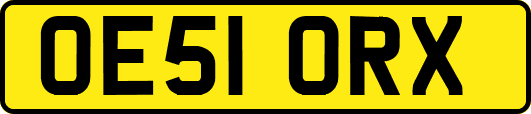 OE51 ORX